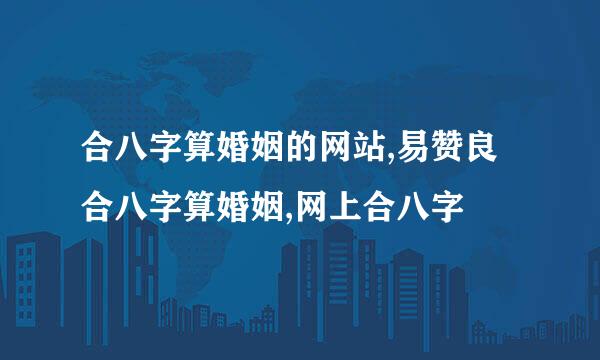 合八字算婚姻的网站,易赞良合八字算婚姻,网上合八字